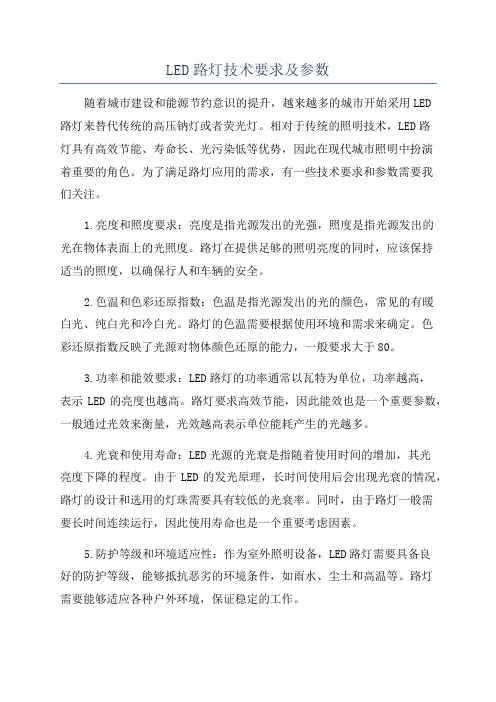 LED路灯技术要求及参数

随着城市建设和能源节约意识的提升，越来越多的城市开始采用LED路灯来替代传统的高压钠灯或者荧光灯。相对于传统的照明技术，LED路灯具有高效节能、寿命长、光污染低等优势，因此在现代城市照明中扮演着重要的角色。为了满足路灯应用的需求，有一些技术要求和参数需要我们关注。

1.亮度和照度要求：亮度是指光源发出的光强，照度是指光源发出的光在物体表面上的光照度。路灯在提供足够的照明亮度的同时，应该保持适当的照度，以确保行人和车辆的安全。

2.色温和色彩还原指数：色温是指光源发出的光的颜色，常见的有暖白光、纯白光和冷白光。路灯的色温需要根据使用环境和需求来确定。色彩还原指数反映了光源对物体颜色还原的能力，一般要求大于80。

3.功率和能效要求：LED路灯的功率通常以瓦特为单位，功率越高，表示LED的亮度也越高。路灯要求高效节能，因此能效也是一个重要参数，一般通过光效来衡量，光效越高表示单位能耗产生的光越多。

4.光衰和使用寿命：LED光源的光衰是指随着使用时间的增加，其光亮度下降的程度。由于LED的发光原理，长时间使用后会出现光衰的情况，路灯的设计和选用的灯珠需要具有较低的光衰率。同时，由于路灯一般需要长时间连续运行，因此使用寿命也是一个重要考虑因素。

5.防护等级和环境适应性：作为室外照明设备，LED路灯需要具备良好的防护等级，能够抵抗恶劣的环境条件，如雨水、尘土和高温等。路灯需要能够适应各种户外环境，保证稳定的工作。